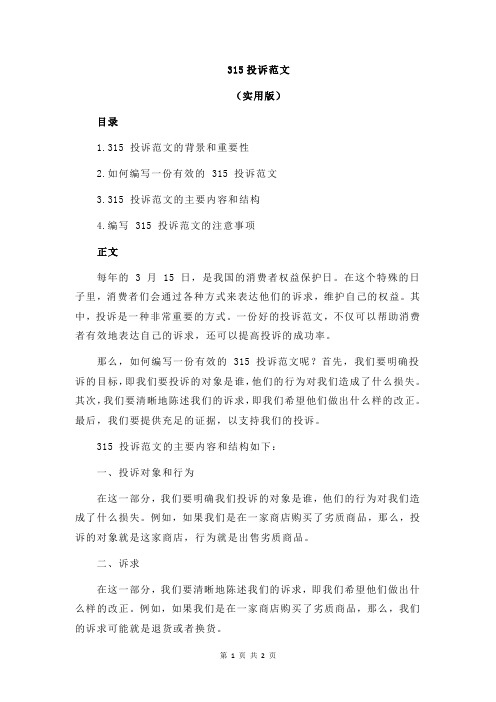 315 投诉范文

（实用版）

目录

1.315 投诉范文的背景和重要性

2.如何编写一份有效的 315 投诉范文

3.315 投诉范文的主要内容和结构

4.编写 315 投诉范文的注意事项

正文

每年的 3 月 15 日，是我国的消费者权益保护日。在这个特殊的日子里，消费者们会通过各种方式来表达他们的诉求，维护自己的权益。其中，投诉是一种非常重要的方式。一份好的投诉范文，不仅可以帮助消费者有效地表达自己的诉求，还可以提高投诉的成功率。

那么，如何编写一份有效的 315 投诉范文呢？首先，我们要明确投诉的目标，即我们要投诉的对象是谁，他们的行为对我们造成了什么损失。其次，我们要清晰地陈述我们的诉求，即我们希望他们做出什么样的改正。最后，我们要提供充足的证据，以支持我们的投诉。

315 投诉范文的主要内容和结构如下：

一、投诉对象和行为

在这一部分，我们要明确我们投诉的对象是谁，他们的行为对我们造成了什么损失。例如，如果我们是在一家商店购买了劣质商品，那么，投诉的对象就是这家商店，行为就是出售劣质商品。

二、诉求

在这一部分，我们要清晰地陈述我们的诉求，即我们希望他们做出什么样的改正。例如，如果我们是在一家商店购买了劣质商品，那么，我们的诉求可能就是退货或者换货。

第 1 页 共 2 页